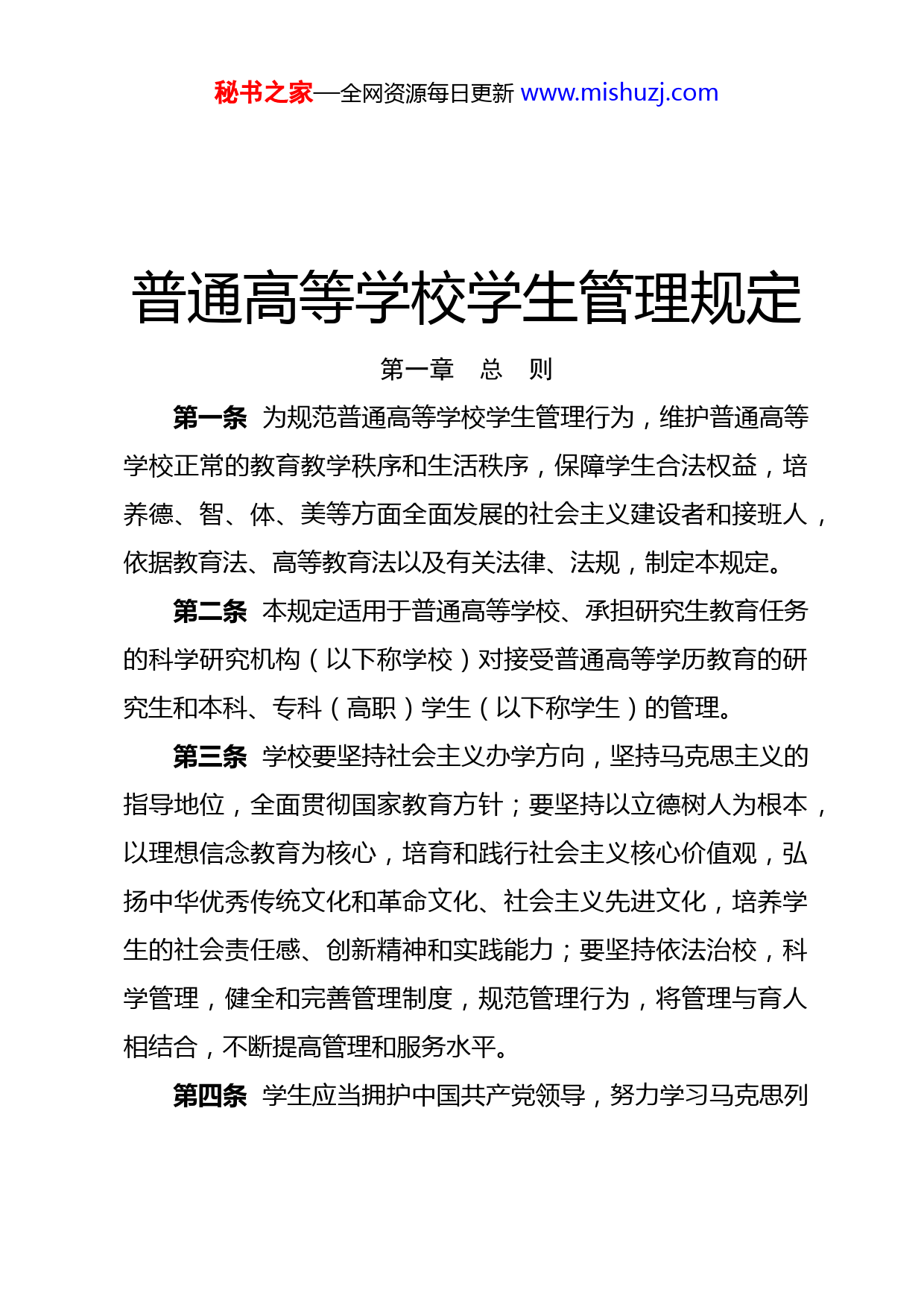 秘书之家—全网资源每日更新 www.mishuzj.com

普通高等学校学生管理规定

第一章 总 则

第一条 为规范普通高等学校学生管理行为，维护普通高等学校正常的教育教学秩序和生活秩序，保障学生合法权益，培养德、智、体、美等方面全面发展的社会主义建设者和接班人，依据教育法、高等教育法以及有关法律、法规，制定本规定。

第二条 本规定适用于普通高等学校、承担研究生教育任务的科学研究机构（以下称学校）对接受普通高等学历教育的研究生和本科、专科（高职）学生（以下称学生）的管理。

第三条 学校要坚持社会主义办学方向，坚持马克思主义的指导地位，全面贯彻国家教育方针；要坚持以立德树人为根本，以理想信念教育为核心，培育和践行社会主义核心价值观，弘扬中华优秀传统文化和革命文化、社会主义先进文化，培养学生的社会责任感、创新精神和实践能力；要坚持依法治校，科学管理，健全和完善管理制度，规范管理行为，将管理与育人相结合，不断提高管理和服务水平。

第四条 学生应当拥护中国共产党领导，努力学习马克思列